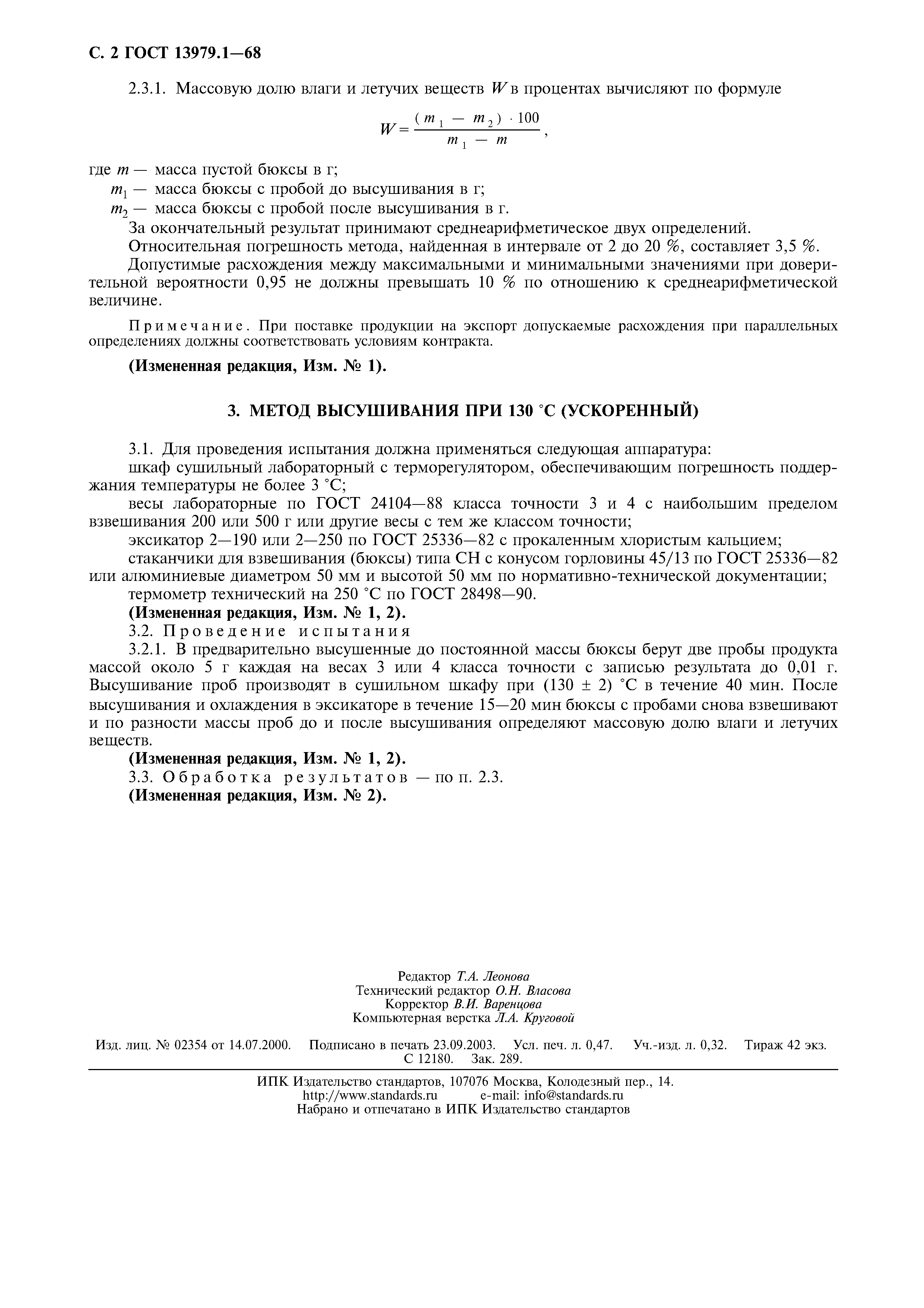 С. 2 ГОСТ 13979.1—68

2.3.1. Массовую долю влаги и летучих веществ $W$ в процентах вычисляют по формуле

$W = \frac{(m_1 - m_2) \cdot 100}{m_1 - m}$,

где $m$ — масса пустой бюксы в г;
$m_1$ — масса бюксы с пробой до высушивания в г;
$m_2$ — масса бюксы с пробой после высушивания в г.
За окончательный результат принимают среднеарифметическое двух определений.
Относительная погрешность метода, найденная в интервале от 2 до 20 %, составляет 3,5 %.
Допустимые расхождения между максимальными и минимальными значениями при доверительной вероятности 0,95 не должны превышать 10 % по отношению к среднеарифметической величине.

Примечание. При поставке продукции на экспорт допускаемые расхождения при параллельных определениях должны соответствовать условиям контракта.

(Измененная редакция, Изм. № 1).

3. МЕТОД ВЫСУШИВАНИЯ ПРИ 130 °С (УСКОРЕННЫЙ)

3.1. Для проведения испытания должна применяться следующая аппаратура:
шкаф сушильный лабораторный с терморегулятором, обеспечивающим погрешность поддержания температуры не более 3 °С;
весы лабораторные по ГОСТ 24104—88 класса точности 3 и 4 с наибольшим пределом взвешивания 200 или 500 г или другие весы с тем же классом точности;
эксикатор 2—190 или 2—250 по ГОСТ 25336—82 с прокаленным хлористым кальцием;
стаканчики для взвешивания (бюксы) типа СН с конусом горловины 45/13 по ГОСТ 25336—82 или алюминиевые диаметром 50 мм и высотой 50 мм по нормативно-технической документации;
термометр технический на 250 °С по ГОСТ 28498—90.
(Измененная редакция, Изм. № 1, 2).
3.2. Проведение испытания
3.2.1. В предварительно высушенные до постоянной массы бюксы берут две пробы продукта массой около 5 г каждая на весах 3 или 4 класса точности с записью результата до 0,01 г. Высушивание проб производят в сушильном шкафу при (130 ± 2) °С в течение 40 мин. После высушивания и охлаждения в эксикаторе в течение 15—20 мин бюксы с пробами снова взвешивают и по разности массы проб до и после высушивания определяют массовую долю влаги и летучих веществ.
(Измененная редакция, Изм. № 1, 2).
3.3. Обработка результатов — по п. 2.3.
(Измененная редакция, Изм. № 2).

Редактор Т.А. Леонова
Технический редактор О.Н. Власова
Корректор В.И. Варенцова
Компьютерная верстка Л.А. Круговой

Изд. лиц. № 02354 от 14.07.2000. Подписано в печать 23.09.2003. Усл. печ. л. 0,47. Уч.-изд. л. 0,32. Тираж 42 экз. С 12180. Зак. 289.

ИПК Издательство стандартов, 107076 Москва, Колодезный пер., 14.
http://www.standards.ru e-mail: info@standards.ru
Набрано и отпечатано в ИПК Издательство стандартов